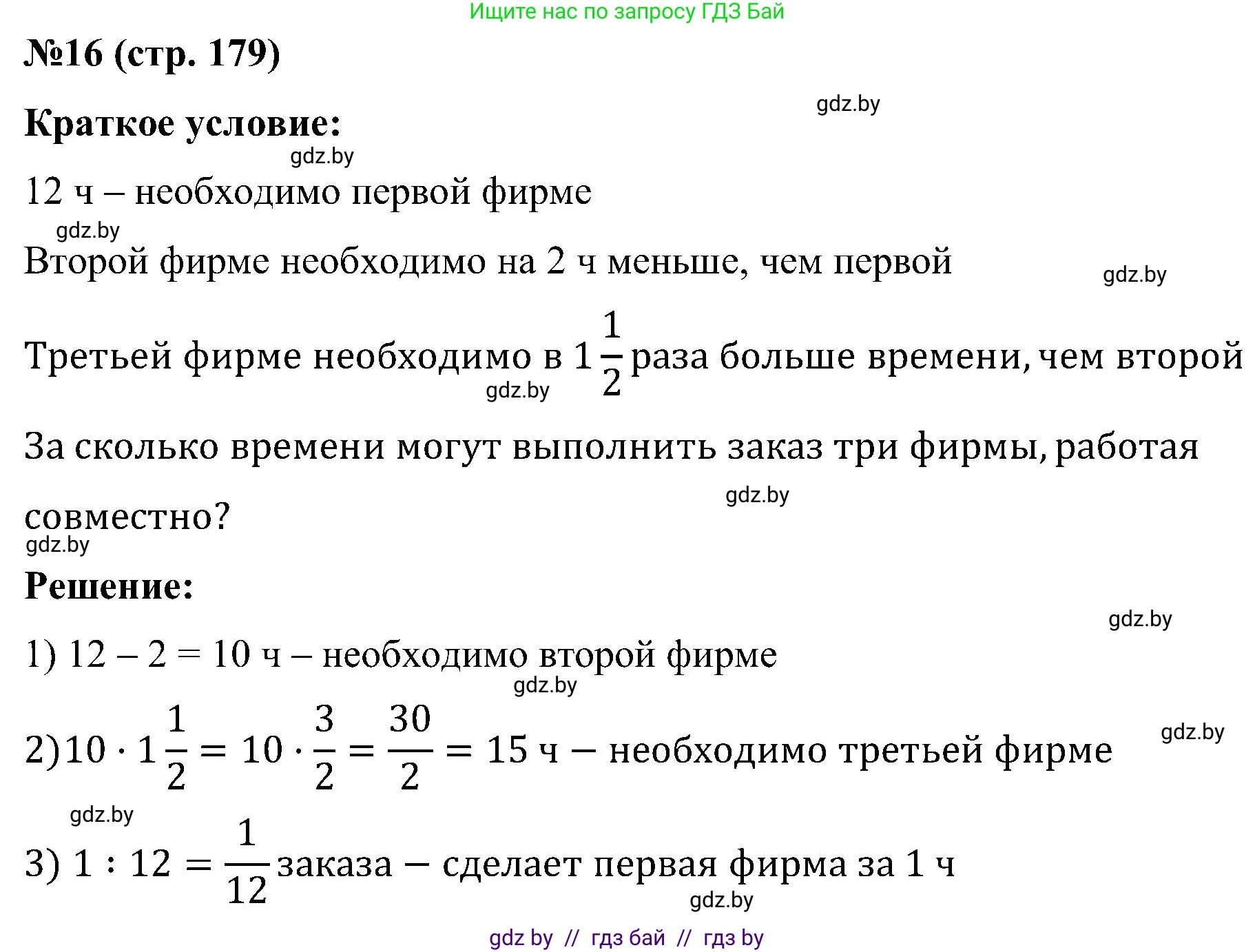 Ищите нас по запросу ГДЗ Бай

№16 (стр. 179)

gdz.by

Краткое условие:

gdz.by

12 ч – необходимо первой фирме

gdz.by

Второй фирме необходимо на 2 ч меньше, чем первой

gdz.by

Третьей фирме необходимо в $1\frac{1}{2}$ раза больше времени, чем второй

gdz.by

За сколько времени могут выполнить заказ три фирмы, работая совместно?

gdz.by

gdz.by

Решение:

gdz.by

1) 12 – 2 = 10 ч – необходимо второй фирме

gdz.by

2) $10 \cdot 1\frac{1}{2} = 10 \cdot \frac{3}{2} = \frac{30}{2} = 15$ ч – необходимо третьей фирме

gdz.by

gdz.by

3) $1 : 12 = \frac{1}{12}$ заказа – сделает первая фирма за 1 ч

gdz.by

gdz by // гдз бай // гдз by